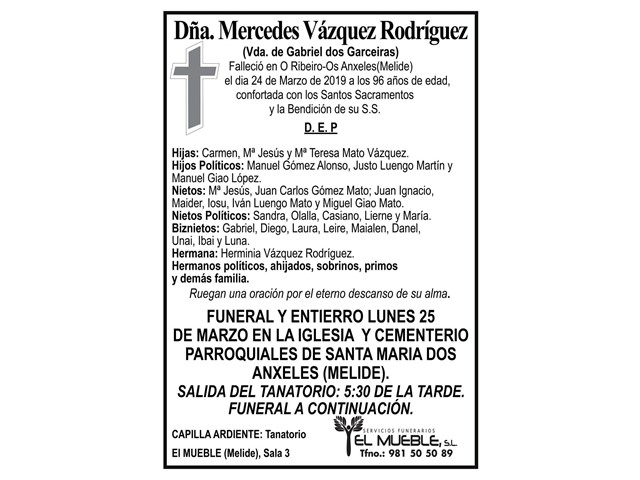 Dña. Mercedes Vázquez Rodríguez

(Vda. de Gabriel dos Garceiras)
Falleció en O Ribeiro-Os Anxeles(Melide) el dia 24 de Marzo de 2019 a los 96 años de edad, confortada con los Santos Sacramentos y la Bendición de su S.S.

D. E. P

Hijas: Carmen, Mª Jesús y Mª Teresa Mato Vázquez.
Hijos Políticos: Manuel Gómez Alonso, Justo Luengo Martín y Manuel Giao López.
Nietos: Mª Jesús, Juan Carlos Gómez Mato; Juan Ignacio, Maider, Iosu, Iván Luengo Mato y Miguel Giao Mato.
Nietos Políticos: Sandra, Olalla, Casiano, Lierne y María.
Biznietos: Gabriel, Diego, Laura, Leire, Maialen, Danel, Unai, Ibai y Luna.
Hermana: Herminia Vázquez Rodríguez.
Hermanos políticos, ahijados, sobrinos, primos y demás familia.

Ruegan una oración por el eterno descanso de su alma.

FUNERAL Y ENTIERRO LUNES 25 DE MARZO EN LA IGLESIA Y CEMENTERIO PARROQUIALES DE SANTA MARIA DOS ANXELES (MELIDE).
SALIDA DEL TANATORIO: 5:30 DE LA TARDE.
FUNERAL A CONTINUACIÓN.

CAPILLA ARDIENTE: Tanatorio
El MUEBLE (Melide), Sala 3

SERVICIOS FUNERARIOS
EL MUEBLE, S.L.
Tfno.: 981 50 50 89